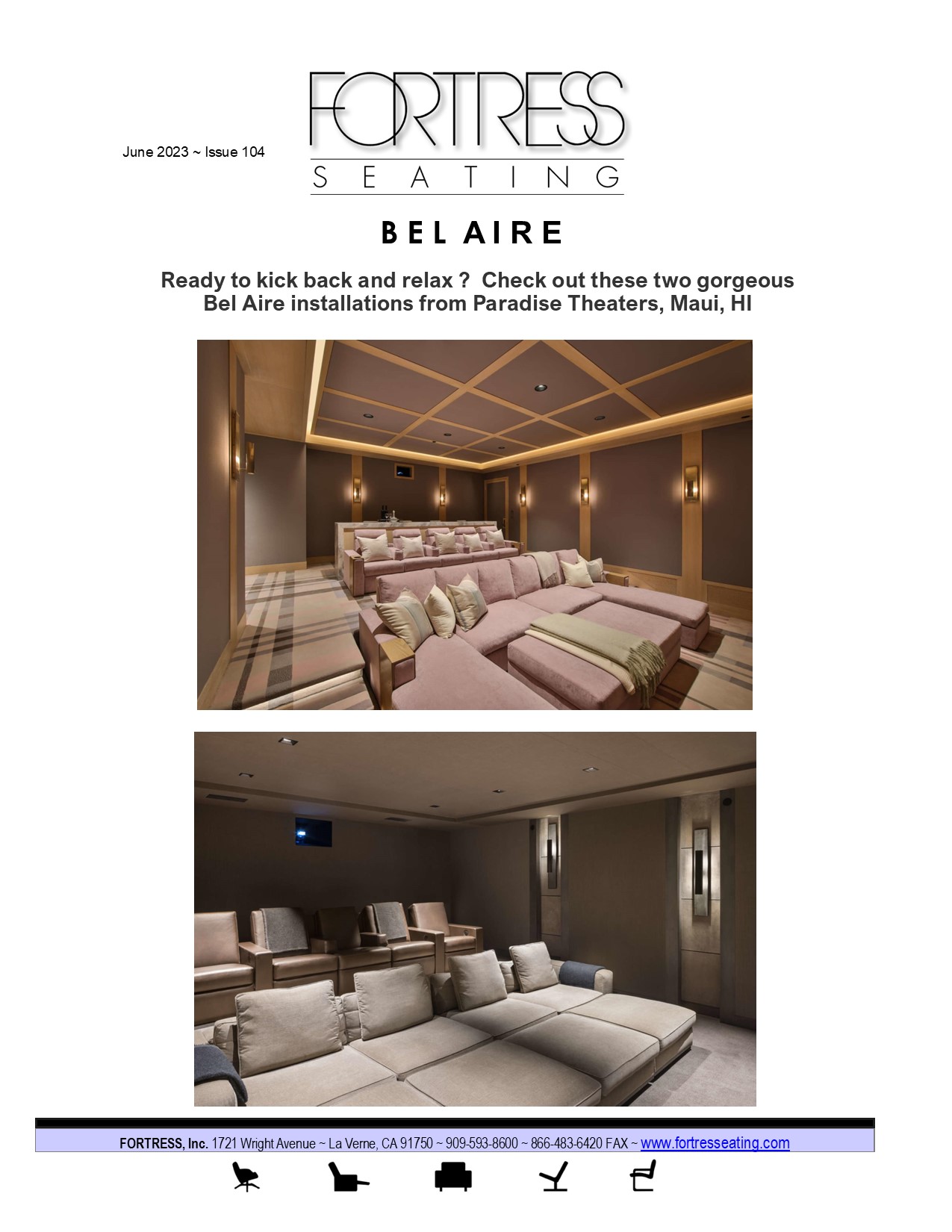 June 2023 ~ Issue 104

FORTRESS
SEATING

BEL AIRE

Ready to kick back and relax ? Check out these two gorgeous Bel Aire installations from Paradise Theaters, Maui, HI

FORTRESS, Inc. 1721 Wright Avenue ~ La Verne, CA 91750 ~ 909-593-8600 ~ 866-483-6420 FAX ~ www.fortresseating.com